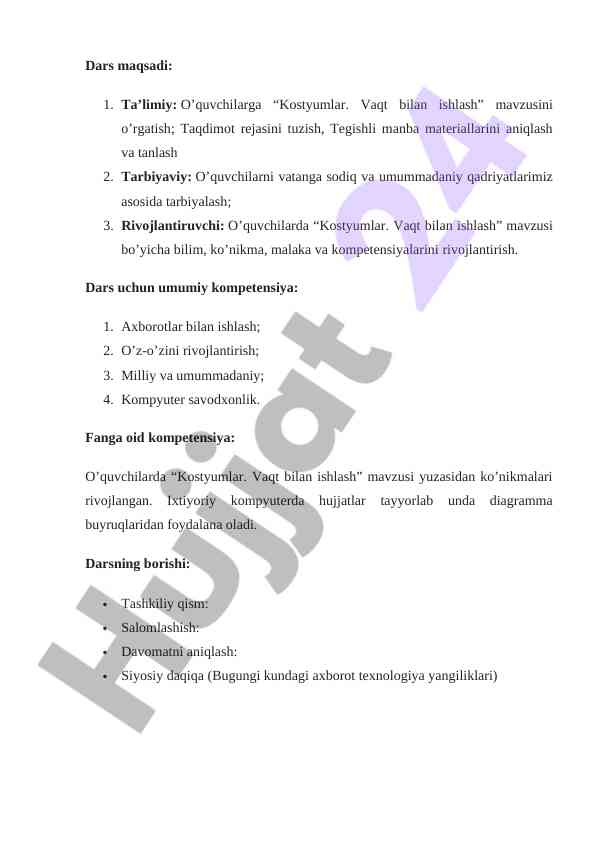 Dars maqsadi:

1. Ta’limiy: O’quvchilarga “Kostyumlar. Vaqt bilan ishlash” mavzusini o’rgatish; Taqdimot rejasini tuzish, Tegishli manba materiallarini aniqlash va tanlash
2. Tarbiyaviy: O’quvchilarni vatanga sodiq va umummadaniy qadriyatlarimiz asosida tarbiyalash;
3. Rivojlantiruvchi: O’quvchilarda “Kostyumlar. Vaqt bilan ishlash” mavzusi bo’yicha bilim, ko’nikma, malaka va kompetensiyalarini rivojlantirish.

Dars uchun umumiy kompetensiya:

1. Axborotlar bilan ishlash;
2. O’z-o’zini rivojlantirish;
3. Milliy va umummadaniy;
4. Kompyuter savodxonlik.

Fanga oid kompetensiya:

O’quvchilarda “Kostyumlar. Vaqt bilan ishlash” mavzusi yuzasidan ko’nikmalari rivojlangan. Ixtiyoriy kompyuterda hujjatlar tayyorlab unda diagramma buyruqlaridan foydalana oladi.

Darsning borishi:

• Tashkiliy qism:
• Salomlashish:
• Davomatni aniqlash:
• Siyosiy daqiqa (Bugungi kundagi axborot texnologiya yangiliklari)

Hujjat 24